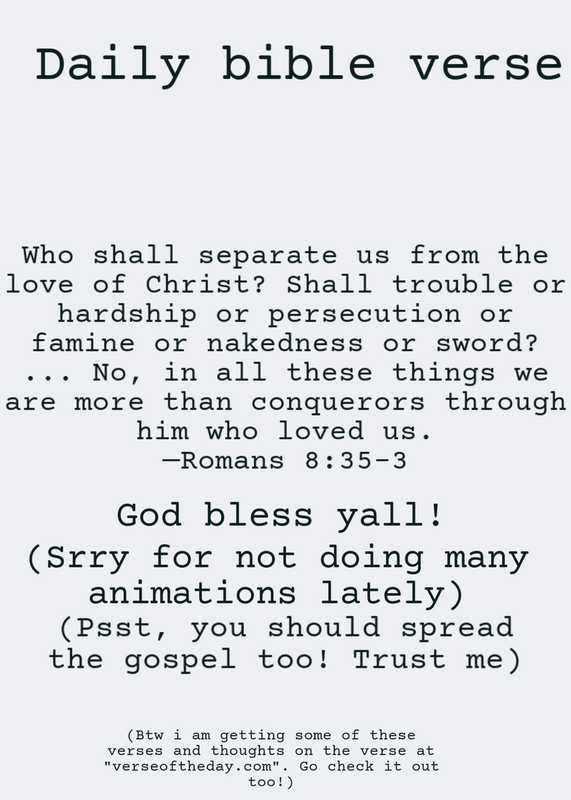 Daily bible verse

Who shall separate us from the love of Christ? Shall trouble or hardship or persecution or famine or nakedness or sword? ... No, in all these things we are more than conquerors through him who loved us.
—Romans 8:35-3

God bless yall!
(Srry for not doing many animations lately)
(Psst, you should spread the gospel too! Trust me)

(Btw i am getting some of these verses and thoughts on the verse at "verseoftheday.com". Go check it out too!)